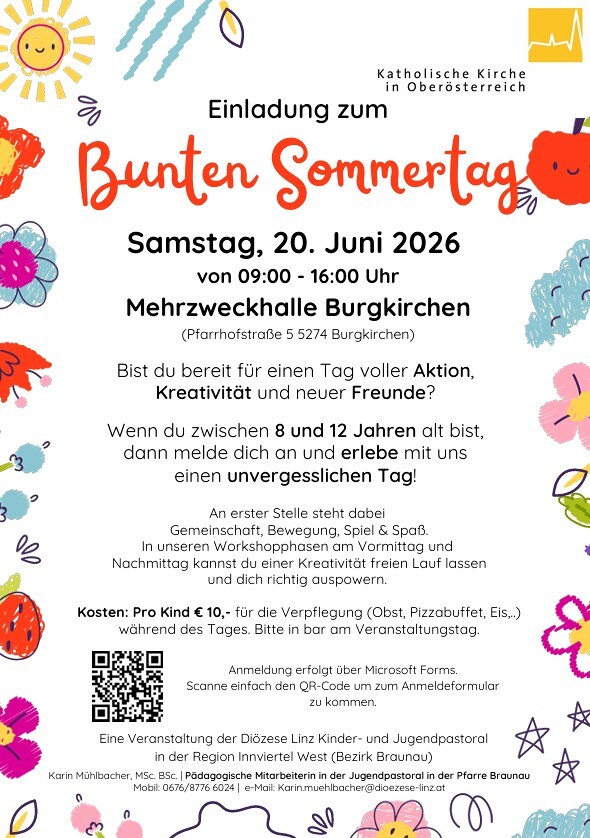 Katholische Kirche
in Oberösterreich

Einladung zum

Bunten Sommertag

Samstag, 20. Juni 2026

von 09:00 - 16:00 Uhr

Mehrzweckhalle Burgkirchen

(Pfarrhofstraße 5 5274 Burgkirchen)

Bist du bereit für einen Tag voller Aktion, Kreativität und neuer Freunde?

Wenn du zwischen 8 und 12 Jahren alt bist, dann melde dich an und erlebe mit uns einen unvergesslichen Tag!

An erster Stelle steht dabei Gemeinschaft, Bewegung, Spiel & Spaß. In unseren Workshopphasen am Vormittag und Nachmittag kannst du einer Kreativität freien Lauf lassen und dich richtig auspowern.

Kosten: Pro Kind € 10,- für die Verpflegung (Obst, Pizzabuffet, Eis,..) während des Tages. Bitte in bar am Veranstaltungstag.

Anmeldung erfolgt über Microsoft Forms. Scanne einfach den QR-Code um zum Anmeldeformular zu kommen.

Eine Veranstaltung der Diözese Linz Kinder- und Jugendpastoral in der Region Innviertel West (Bezirk Braunau)

Karin Mühlbacher, MSc. BSc. | Pädagogische Mitarbeiterin in der Jugendpastoral in der Pfarre Braunau
Mobil: 0676/8776 6024 | e-Mail: Karin.muehlbacher@dioezese-linz.at